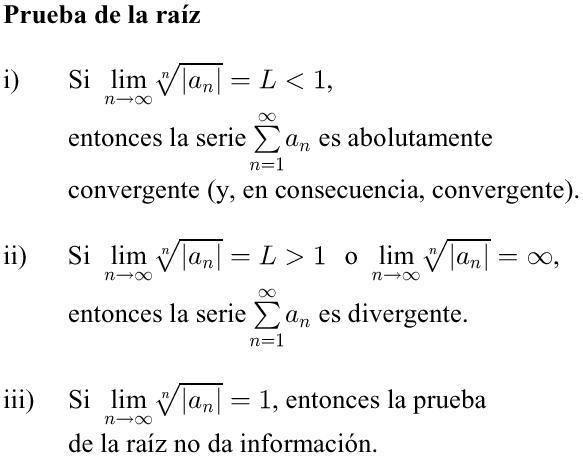 **Prueba de la raíz**

i) Si $\lim_{n\to\infty} \sqrt[n]{|a_n|} = L < 1$,
entonces la serie $\sum_{n=1}^{\infty} a_n$ es abolutamente convergente (y, en consecuencia, convergente).

ii) Si $\lim_{n\to\infty} \sqrt[n]{|a_n|} = L > 1$ o $\lim_{n\to\infty} \sqrt[n]{|a_n|} = \infty$,
entonces la serie $\sum_{n=1}^{\infty} a_n$ es divergente.

iii) Si $\lim_{n\to\infty} \sqrt[n]{|a_n|} = 1$, entonces la prueba de la raíz no da información.